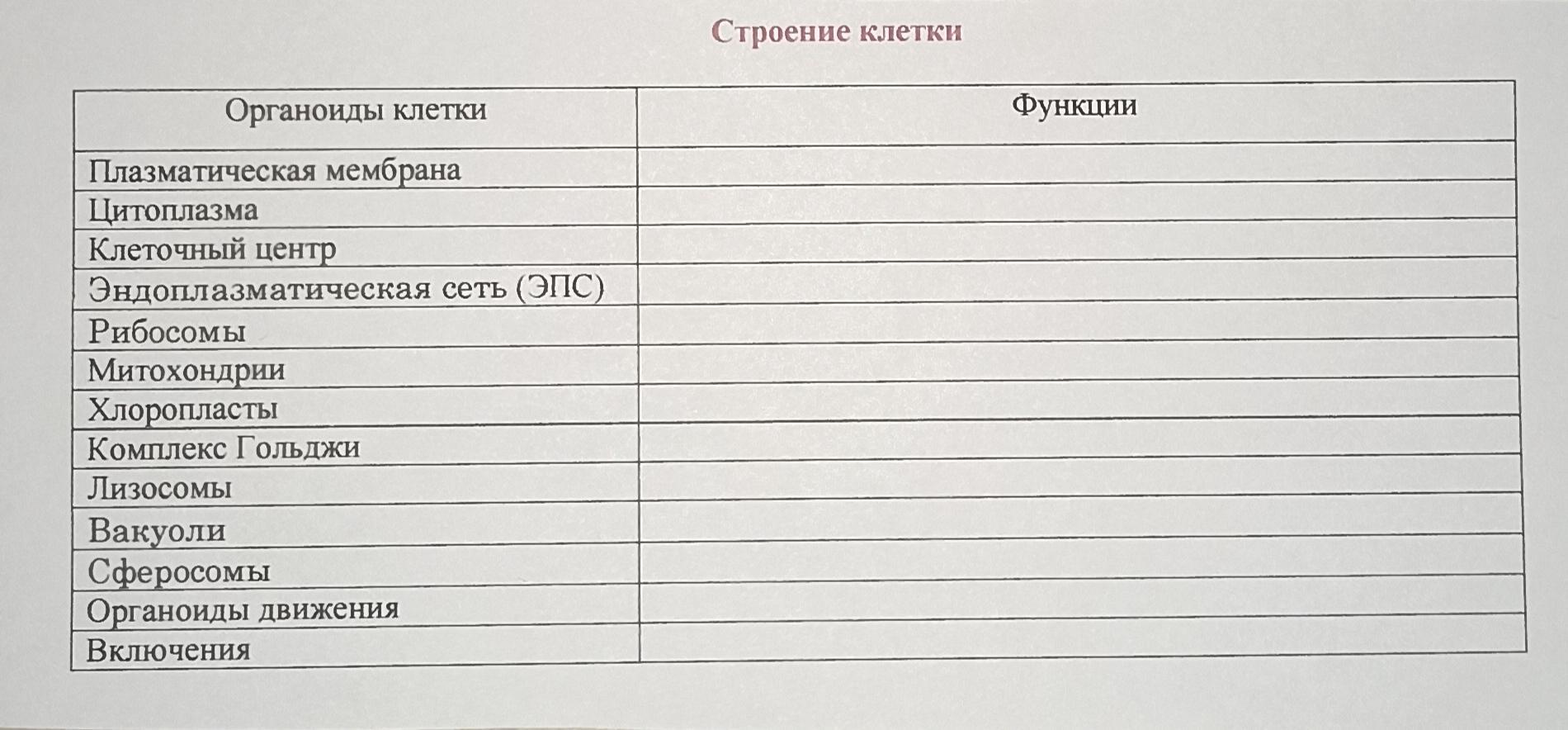 Строение клетки

| Органоиды клетки | Функции |
|---|---|
| Плазматическая мембрана | |
| Цитоплазма | |
| Клеточный центр | |
| Эндоплазматическая сеть (ЭПС) | |
| Рибосомы | |
| Митохондрии | |
| Хлоропласты | |
| Комплекс Гольджи | |
| Лизосомы | |
| Вакуоли | |
| Сферосомы | |
| Органоиды движения | |
| Включения | |